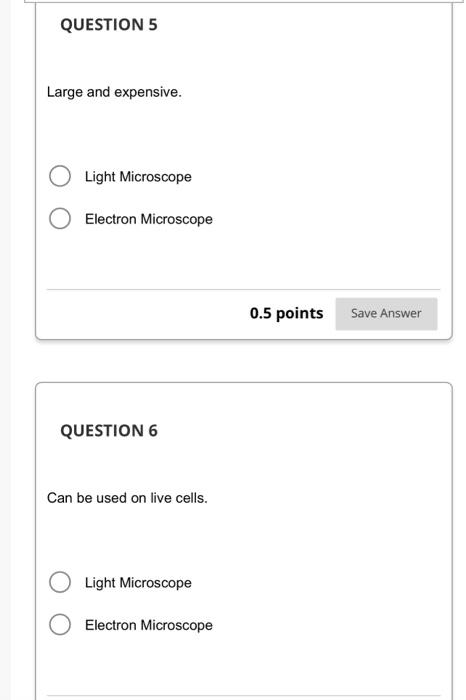 QUESTION 5

Large and expensive.

Light Microscope

Electron Microscope

0.5 points

Save Answer

QUESTION 6

Can be used on live cells.

Light Microscope

Electron Microscope